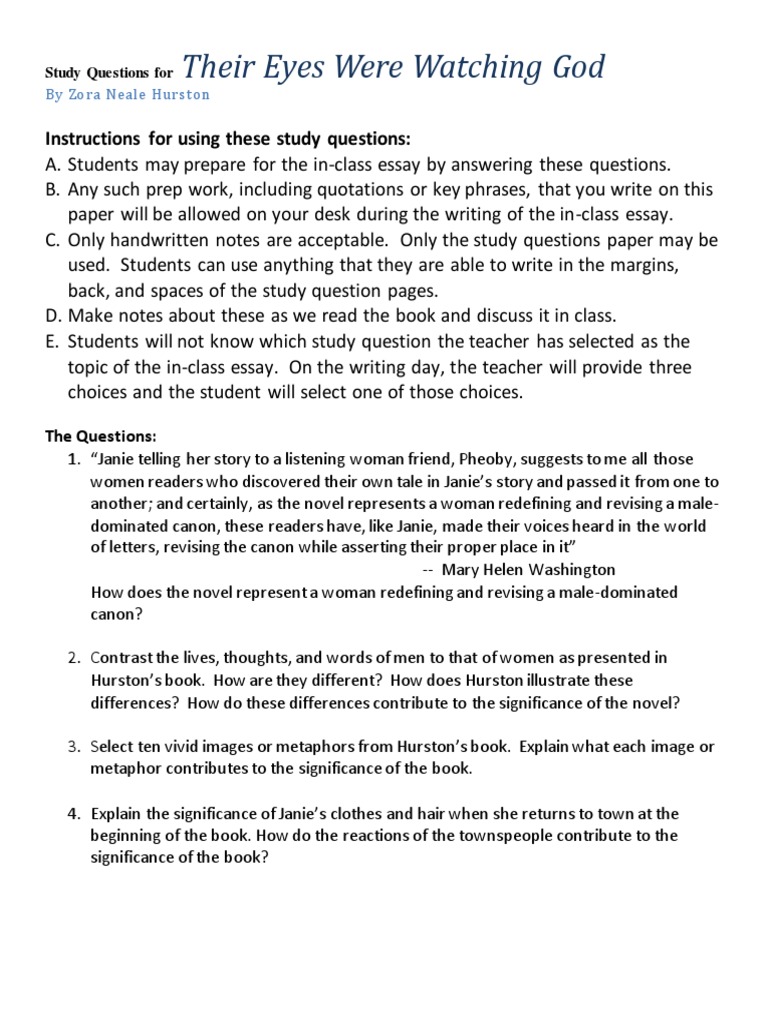 Study Questions for Their Eyes Were Watching God
By Zora Neale Hurston

Instructions for using these study questions:
A. Students may prepare for the in-class essay by answering these questions.
B. Any such prep work, including quotations or key phrases, that you write on this paper will be allowed on your desk during the writing of the in-class essay.
C. Only handwritten notes are acceptable. Only the study questions paper may be used. Students can use anything that they are able to write in the margins, back, and spaces of the study question pages.
D. Make notes about these as we read the book and discuss it in class.
E. Students will not know which study question the teacher has selected as the topic of the in-class essay. On the writing day, the teacher will provide three choices and the student will select one of those choices.

The Questions:
1. "Janie telling her story to a listening woman friend, Pheoby, suggests to me all those women readers who discovered their own tale in Janie's story and passed it from one to another; and certainly, as the novel represents a woman redefining and revising a male-dominated canon, these readers have, like Janie, made their voices heard in the world of letters, revising the canon while asserting their proper place in it"
-- Mary Helen Washington
How does the novel represent a woman redefining and revising a male-dominated canon?

2. Contrast the lives, thoughts, and words of men to that of women as presented in Hurston's book. How are they different? How does Hurston illustrate these differences? How do these differences contribute to the significance of the novel?

3. Select ten vivid images or metaphors from Hurston's book. Explain what each image or metaphor contributes to the significance of the book.

4. Explain the significance of Janie's clothes and hair when she returns to town at the beginning of the book. How do the reactions of the townspeople contribute to the significance of the book?